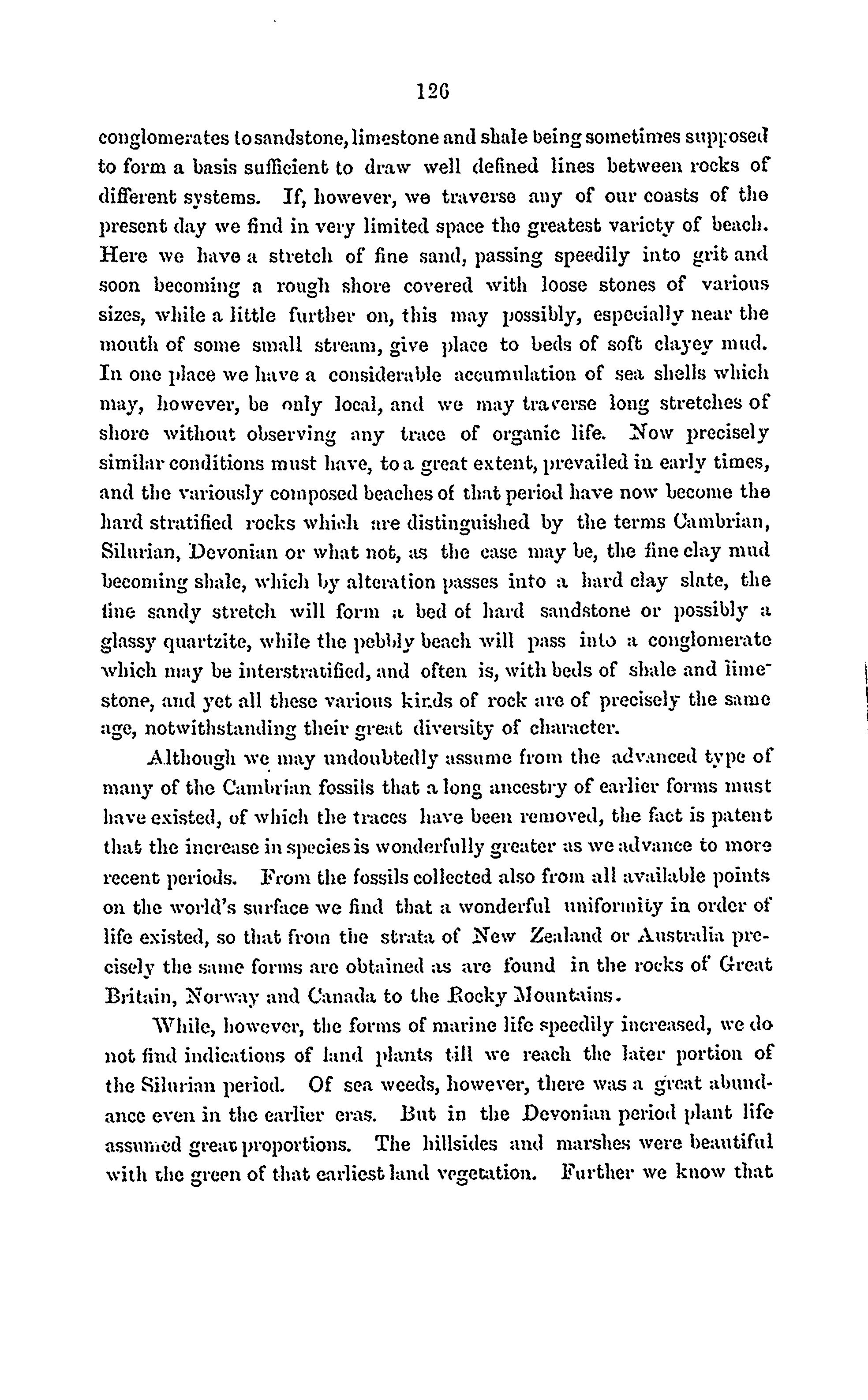 126

conglomerates to sandstone, limestone and shale being sometimes supposed to form a basis sufficient to draw well defined lines between rocks of different systems. If, however, we traverse any of our coasts of the present day we find in very limited space the greatest variety of beach. Here we have a stretch of fine sand, passing speedily into grit and soon becoming a rough shore covered with loose stones of various sizes, while a little further on, this may possibly, especially near the mouth of some small stream, give place to beds of soft clayey mud. In one place we have a considerable accumulation of sea shells which may, however, be only local, and we may traverse long stretches of shore without observing any trace of organic life. Now precisely similar conditions must have, to a great extent, prevailed in early times, and the variously composed beaches of that period have now become the hard stratified rocks which are distinguished by the terms Cambrian, Silurian, Devonian or what not, as the case may be, the fine clay mud becoming shale, which by alteration passes into a hard clay slate, the fine sandy stretch will form a bed of hard sandstone or possibly a glassy quartzite, while the pebbly beach will pass into a conglomerate which may be interstratified, and often is, with beds of shale and limestone, and yet all these various kinds of rock are of precisely the same age, notwithstanding their great diversity of character.

Although we may undoubtedly assume from the advanced type of many of the Cambrian fossils that a long ancestry of earlier forms must have existed, of which the traces have been removed, the fact is patent that the increase in species is wonderfully greater as we advance to more recent periods. From the fossils collected also from all available points on the world's surface we find that a wonderful uniformity in order of life existed, so that from the strata of New Zealand or Australia precisely the same forms are obtained as are found in the rocks of Great Britain, Norway and Canada to the Rocky Mountains.

While, however, the forms of marine life speedily increased, we do not find indications of land plants till we reach the later portion of the Silurian period. Of sea weeds, however, there was a great abundance even in the earlier eras. But in the Devonian period plant life assumed great proportions. The hillsides and marshes were beautiful with the green of that earliest land vegetation. Further we know that